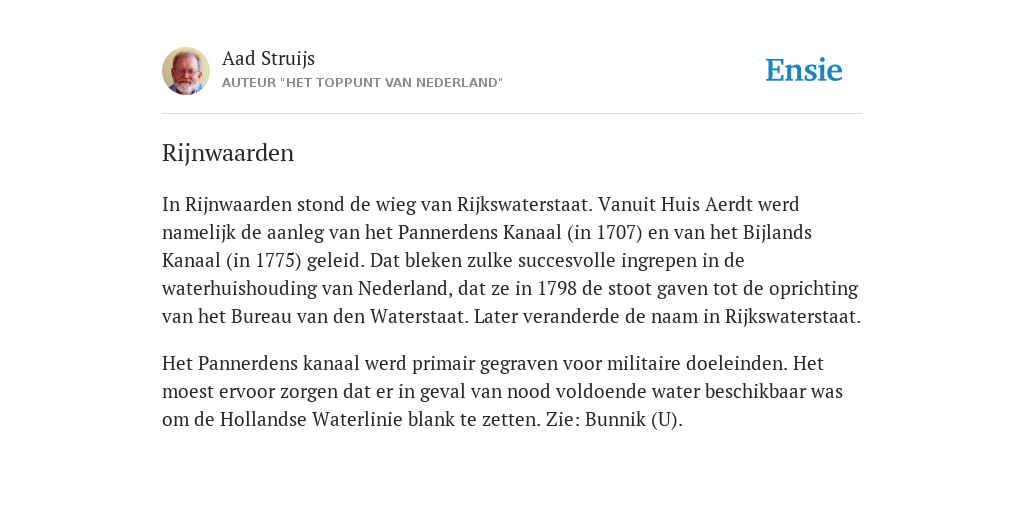 Aad Struijs
AUTEUR "HET TOPPUNT VAN NEDERLAND"

Ensie

Rijnwaarden

In Rijnwaarden stond de wieg van Rijkswaterstaat. Vanuit Huis Aerdt werd namelijk de aanleg van het Pannerdens Kanaal (in 1707) en van het Bijlands Kanaal (in 1775) geleid. Dat bleken zulke succesvolle ingrepen in de waterhuishouding van Nederland, dat ze in 1798 de stoot gaven tot de oprichting van het Bureau van den Waterstaat. Later veranderde de naam in Rijkswaterstaat.

Het Pannerdens kanaal werd primair gegraven voor militaire doeleinden. Het moest ervoor zorgen dat er in geval van nood voldoende water beschikbaar was om de Hollandse Waterlinie blank te zetten. Zie: Bunnik (U).